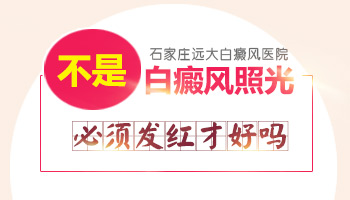 石家庄远大白癜风医院

不是

白癜风照光

必须发红才好吗